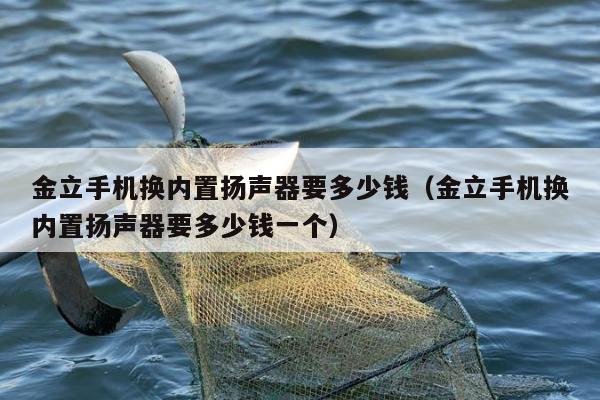 金立手机换内置扬声器要多少钱（金立手机换内置扬声器要多少钱一个）